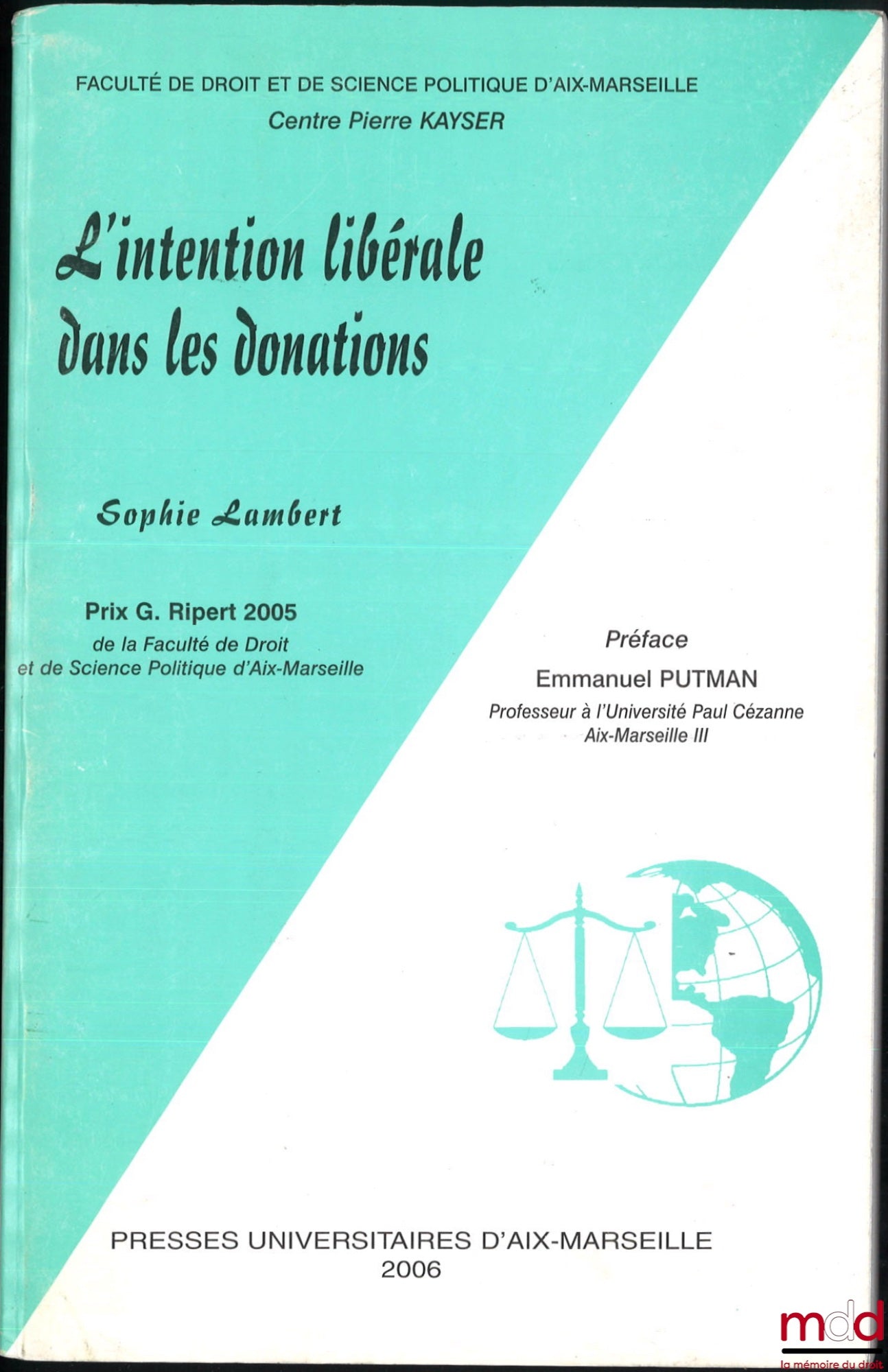 FACULTÉ DE DROIT ET DE SCIENCE POLITIQUE D'AIX-MARSEILLE
Centre Pierre KAYSER

L'intention libérale dans les donations

Sophie Lambert

Prix G. Ripert 2005
de la Faculté de Droit et de Science Politique d'Aix-Marseille

Préface
Emmanuel PUTMAN
Professeur à l'Université Paul Cézanne Aix-Marseille III

PRESSES UNIVERSITAIRES D'AIX-MARSEILLE
2006

mdd
la mémoire du droit